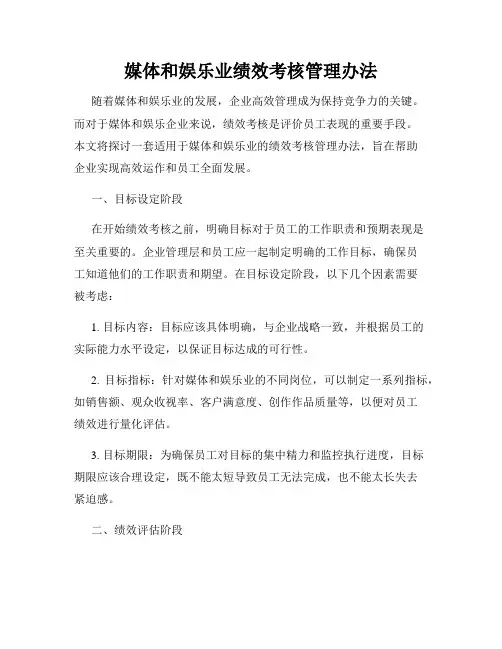 媒体和娱乐业绩效考核管理办法

随着媒体和娱乐业的发展，企业高效管理成为保持竞争力的关键。而对于媒体和娱乐企业来说，绩效考核是评价员工表现的重要手段。本文将探讨一套适用于媒体和娱乐业的绩效考核管理办法，旨在帮助企业实现高效运作和员工全面发展。

一、目标设定阶段

在开始绩效考核之前，明确目标对于员工的工作职责和预期表现是至关重要的。企业管理层和员工应一起制定明确的工作目标，确保员工知道他们的工作职责和期望。在目标设定阶段，以下几个因素需要被考虑：

1. 目标内容：目标应该具体明确，与企业战略一致，并根据员工的实际能力水平设定，以保证目标达成的可行性。

2. 目标指标：针对媒体和娱乐业的不同岗位，可以制定一系列指标，如销售额、观众收视率、客户满意度、创作作品质量等，以便对员工绩效进行量化评估。

3. 目标期限：为确保员工对目标的集中精力和监控执行进度，目标期限应该合理设定，既不能太短导致员工无法完成，也不能太长失去紧迫感。

二、绩效评估阶段